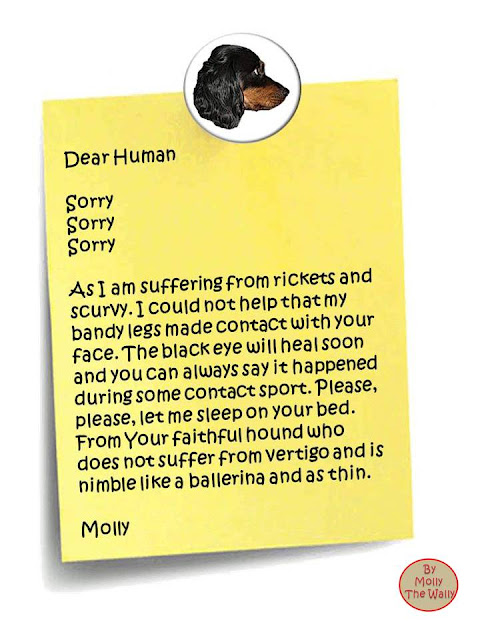 Dear Human

Sorry
Sorry
Sorry

As I am suffering from rickets and scurvy. I could not help that my bandy legs made contact with your face. The black eye will heal soon and you can always say it happened during some contact sport. Please, please, let me sleep on your bed. From Your faithful hound who does not suffer from vertigo and is nimble like a ballerina and as thin.

Molly

By
Molly
The Wally